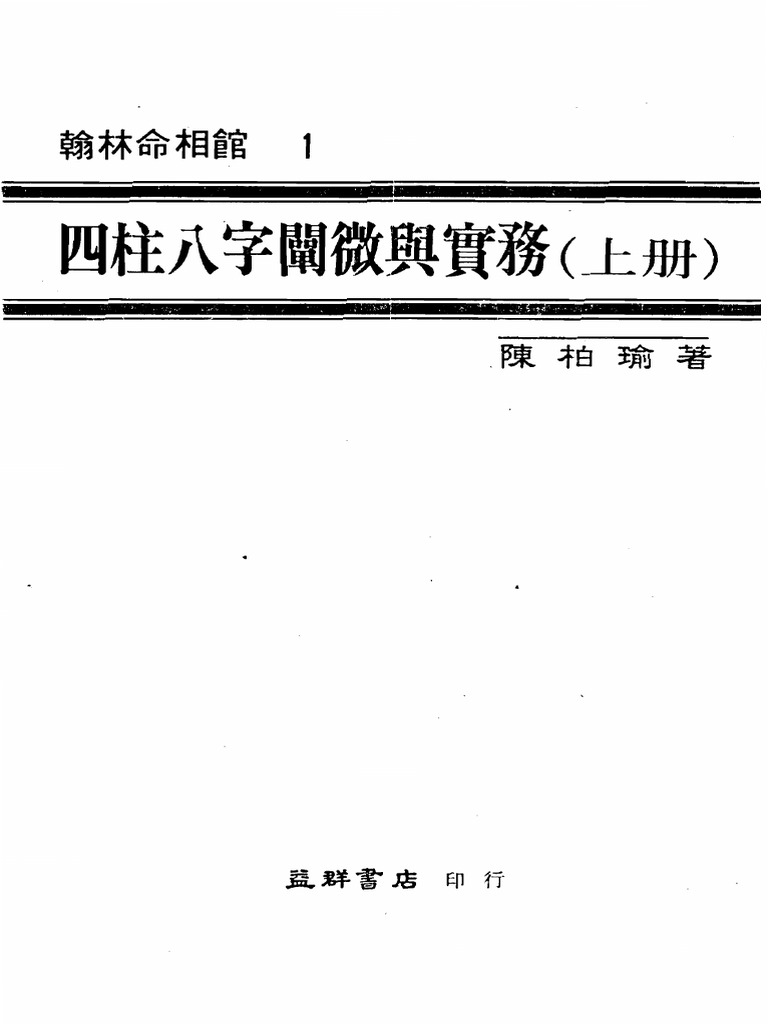 翰林命相館　1

四柱八字闡微與實務（上册）

陳柏瑜著

益群書店 印行